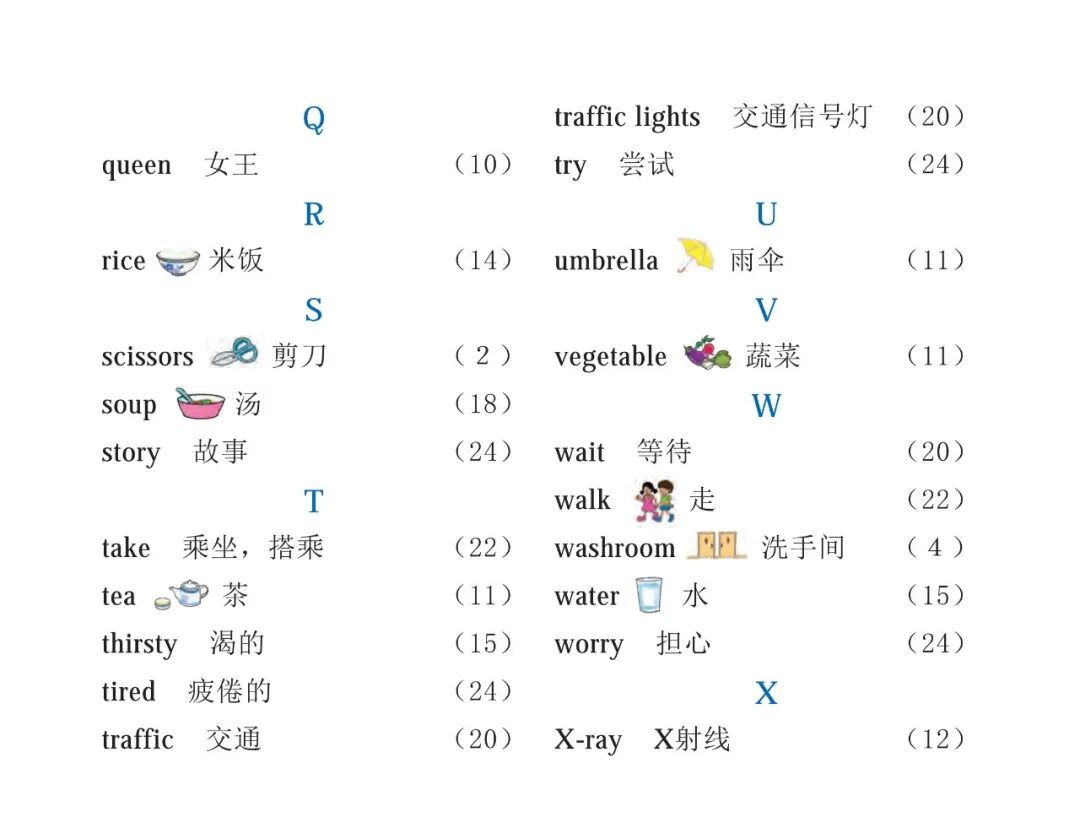 Q

queen 女王 （10）

R

rice 米饭 （14）

S

scissors 剪刀 （2）

soup 汤 （18）

story 故事 （24）

T

take 乘坐，搭乘 （22）

tea 茶 （11）

thirsty 渴的 （15）

tired 疲倦的 （24）

traffic 交通 （20）

traffic lights 交通信号灯 （20）

try 尝试 （24）

U

umbrella 雨伞 （11）

V

vegetable 蔬菜 （11）

W

wait 等待 （20）

walk 走 （22）

washroom 洗手间 （4）

water 水 （15）

worry 担心 （24）

X

X-ray X射线 （12）